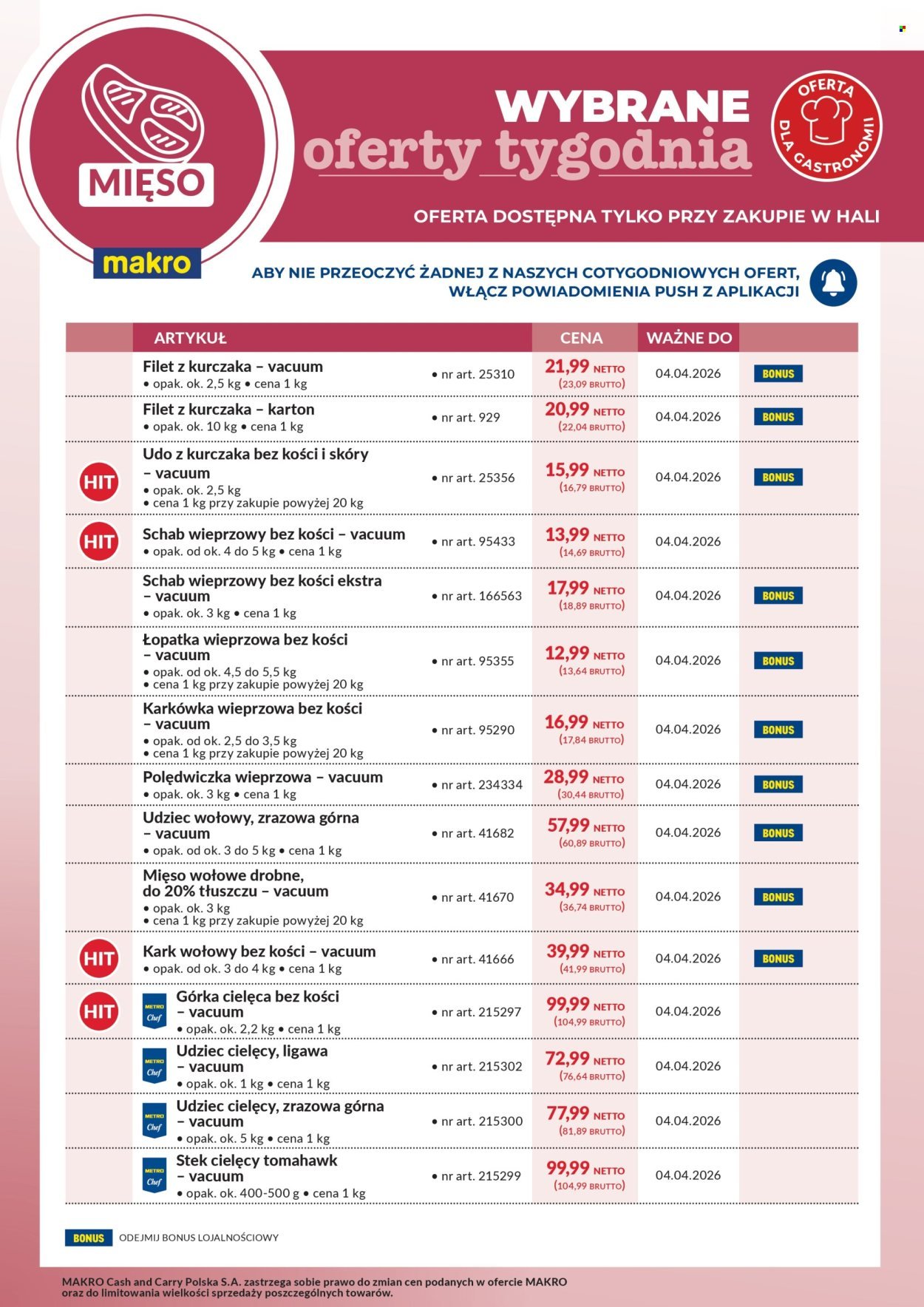 MIĘSO

makro

WYBRANE
oferty tygodnia

OFERTA DLA GASTRONOMII

OFERTA DOSTĘPNA TYLKO PRZY ZAKUPIE W HALI

ABY NIE PRZEOCZYĆ ŻADNEJ Z NASZYCH COTYGODNIOWYCH OFERT, WŁĄCZ POWIADOMIENIA PUSH Z APLIKACJI

| | ARTYKUŁ | | CENA | WAŻNE DO | |
|---|---|---|---|---|---|
| | Filet z kurczaka – vacuum • opak. ok. 2,5 kg • cena 1 kg | • nr art. 25310 | 21,99 NETTO (23,09 BRUTTO) | 04.04.2026 | BONUS |
| | Filet z kurczaka – karton • opak. ok. 10 kg • cena 1 kg | • nr art. 929 | 20,99 NETTO (22,04 BRUTTO) | 04.04.2026 | BONUS |
| HIT | Udo z kurczaka bez kości i skóry – vacuum • opak. ok. 2,5 kg • cena 1 kg przy zakupie powyżej 20 kg | • nr art. 25356 | 15,99 NETTO (16,79 BRUTTO) | 04.04.2026 | BONUS |
| HIT | Schab wieprzowy bez kości – vacuum • opak. od ok. 4 do 5 kg • cena 1 kg | • nr art. 95433 | 13,99 NETTO (14,69 BRUTTO) | 04.04.2026 | |
| | Schab wieprzowy bez kości ekstra – vacuum • opak. ok. 3 kg • cena 1 kg | • nr art. 166563 | 17,99 NETTO (18,89 BRUTTO) | 04.04.2026 | BONUS |
| | Łopatka wieprzowa bez kości – vacuum • opak. od ok. 4,5 do 5,5 kg • cena 1 kg przy zakupie powyżej 20 kg | • nr art. 95355 | 12,99 NETTO (13,64 BRUTTO) | 04.04.2026 | BONUS |
| | Karkówka wieprzowa bez kości – vacuum • opak. od ok. 2,5 do 3,5 kg • cena 1 kg przy zakupie powyżej 20 kg | • nr art. 95290 | 16,99 NETTO (17,84 BRUTTO) | 04.04.2026 | BONUS |
| | Polędwiczka wieprzowa – vacuum • opak. ok. 3 kg • cena 1 kg | • nr art. 234334 | 28,99 NETTO (30,44 BRUTTO) | 04.04.2026 | BONUS |
| | Udziec wołowy, zrazowa górna – vacuum • opak. od ok. 3 do 5 kg • cena 1 kg | • nr art. 41682 | 57,99 NETTO (60,89 BRUTTO) | 04.04.2026 | BONUS |
| | Mięso wołowe drobne, do 20% tłuszczu – vacuum • opak. ok. 3 kg • cena 1 kg przy zakupie powyżej 20 kg | • nr art. 41670 | 34,99 NETTO (36,74 BRUTTO) | 04.04.2026 | BONUS |
| HIT | Kark wołowy bez kości – vacuum • opak. od ok. 3 do 4 kg • cena 1 kg | • nr art. 41666 | 39,99 NETTO (41,99 BRUTTO) | 04.04.2026 | BONUS |
| HIT | METRO Chef Górka cielęca bez kości – vacuum • opak. ok. 2,2 kg • cena 1 kg | • nr art. 215297 | 99,99 NETTO (104,99 BRUTTO) | 04.04.2026 | |
| | METRO Chef Udziec cielęcy, ligawa – vacuum • opak. ok. 1 kg • cena 1 kg | • nr art. 215302 | 72,99 NETTO (76,64 BRUTTO) | 04.04.2026 | |
| | METRO Chef Udziec cielęcy, zrazowa górna – vacuum • opak. ok. 5 kg • cena 1 kg | • nr art. 215300 | 77,99 NETTO (81,89 BRUTTO) | 04.04.2026 | |
| | METRO Chef Stek cielęcy tomahawk – vacuum • opak. ok. 400-500 g • cena 1 kg | • nr art. 215299 | 99,99 NETTO (104,99 BRUTTO) | 04.04.2026 | |

BONUS ODEJMIJ BONUS LOJALNOŚCIOWY

MAKRO Cash and Carry Polska S.A. zastrzega sobie prawo do zmian cen podanych w ofercie MAKRO oraz do limitowania wielkości sprzedaży poszczególnych towarów.